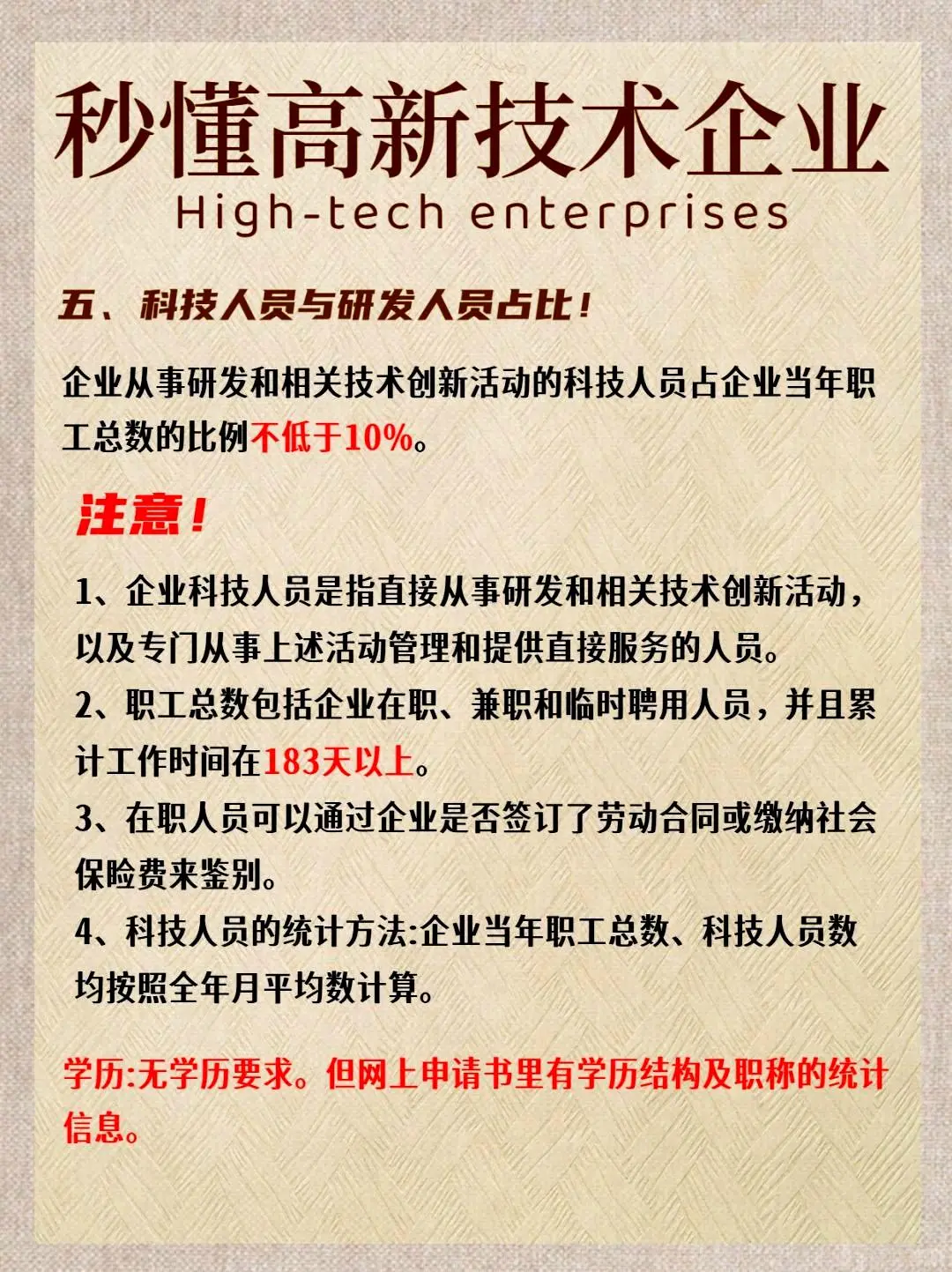 秒懂高新技术企业
High-tech enterprises

五、科技人员与研发人员占比！

企业从事研发和相关技术创新活动的科技人员占企业当年职工总数的比例不低于10%。

注意！

1、企业科技人员是指直接从事研发和相关技术创新活动，以及专门从事上述活动管理和提供直接服务的人员。
2、职工总数包括企业在职、兼职和临时聘用人员，并且累计工作时间在183天以上。
3、在职人员可以通过企业是否签订了劳动合同或缴纳社会保险费来鉴别。
4、科技人员的统计方法:企业当年职工总数、科技人员数均按照全年月平均数计算。

学历:无学历要求。但网上申请书里有学历结构及职称的统计信息。